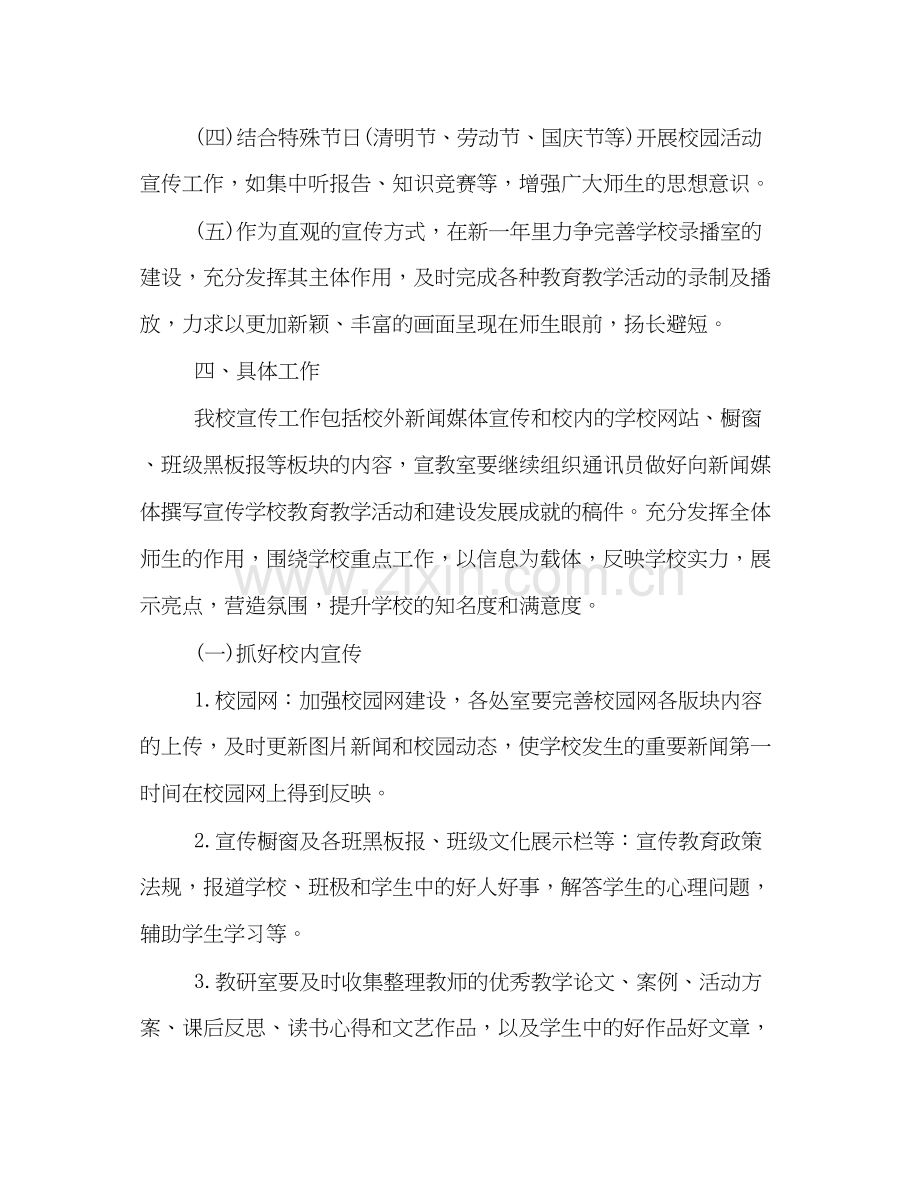 (四)结合特殊节日(清明节、劳动节、国庆节等)开展校园活动宣传工作，如集中听报告、知识竞赛等，增强广大师生的思想意识。

(五)作为直观的宣传方式，在新一年里力争完善学校录播室的建设，充分发挥其主体作用，及时完成各种教育教学活动的录制及播放，力求以更加新颖、丰富的画面呈现在师生眼前，扬长避短。

四、具体工作

我校宣传工作包括校外新闻媒体宣传和校内的学校网站、橱窗、班级黑板报等板块的内容，宣教室要继续组织通讯员做好向新闻媒体撰写宣传学校教育教学活动和建设发展成就的稿件。充分发挥全体师生的作用，围绕学校重点工作，以信息为载体，反映学校实力，展示亮点，营造氛围，提升学校的知名度和满意度。

(一)抓好校内宣传

1.校园网：加强校园网建设，各处室要完善校园网各版块内容的上传，及时更新图片新闻和校园动态，使学校发生的重要新闻第一时间在校园网上得到反映。

2.宣传橱窗及各班黑板报、班级文化展示栏等：宣传教育政策法规，报道学校、班极和学生中的好人好事，解答学生的心理问题，辅助学生学习等。

3.教研室要及时收集整理教师的优秀教学论文、案例、活动方案、课后反思、读书心得和文艺作品，以及学生中的好作品好文章，

www.zixin.com.cn